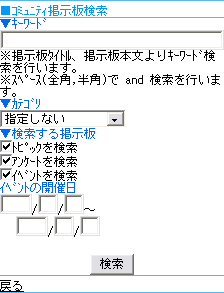 ■ｺﾐｭﾆﾃｨ掲示板検索
▼ｷｰﾜｰﾄﾞ

※掲示板ﾀｲﾄﾙ、掲示板本文よりｷｰﾜｰﾄﾞ検索を行います。
※ｽﾍﾟｰｽ(全角,半角)で and 検索を行います。
▼ｶﾃｺﾞﾘ
指定しない
▼検索する掲示板
ﾄﾋﾟｯｸを検索
ｱﾝｹｰﾄを検索
ｲﾍﾞﾝﾄを検索
ｲﾍﾞﾝﾄの開催日
/ / ~
/ /
検索
戻る